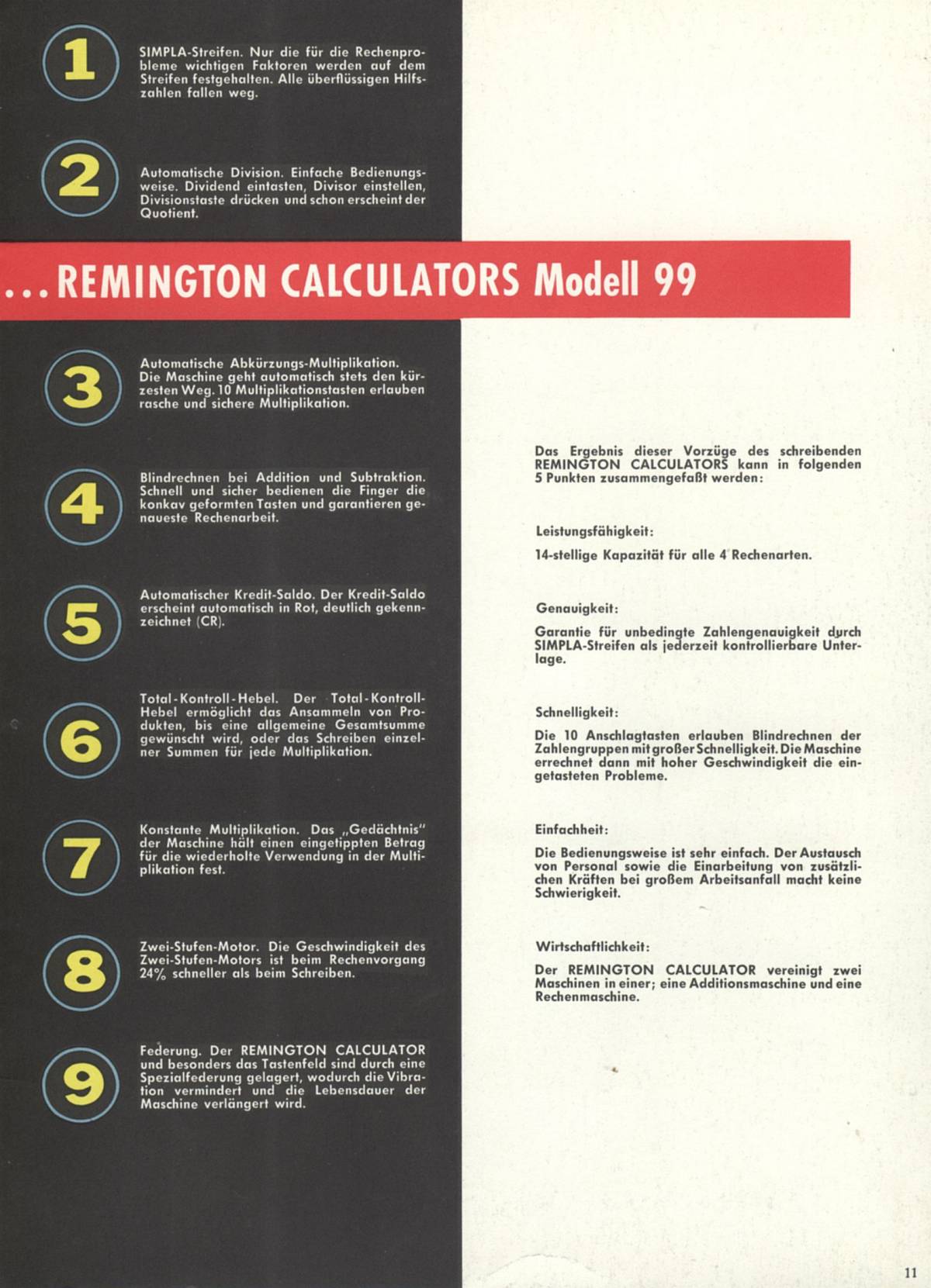 1

SIMPLA-Streifen. Nur die für die Rechenprobleme wichtigen Faktoren werden auf dem Streifen festgehalten. Alle überflüssigen Hilfszahlen fallen weg.

2

Automatische Division. Einfache Bedienungsweise. Dividend eintasten, Divisor einstellen, Divisionstaste drücken und schon erscheint der Quotient.

...REMINGTON CALCULATORS Modell 99

3

Automatische Abkürzungs-Multiplikation. Die Maschine geht automatisch stets den kürzesten Weg. 10 Multiplikationstasten erlauben rasche und sichere Multiplikation.

4

Blindrechnen bei Addition und Subtraktion. Schnell und sicher bedienen die Finger die konkav geformten Tasten und garantieren genaueste Rechenarbeit.

5

Automatischer Kredit-Saldo. Der Kredit-Saldo erscheint automatisch in Rot, deutlich gekennzeichnet (CR).

6

Total-Kontroll-Hebel. Der Total-Kontroll-Hebel ermöglicht das Ansammeln von Produkten, bis eine allgemeine Gesamtsumme gewünscht wird, oder das Schreiben einzelner Summen für jede Multiplikation.

7

Konstante Multiplikation. Das „Gedächtnis" der Maschine hält einen eingetippten Betrag für die wiederholte Verwendung in der Multiplikation fest.

8

Zwei-Stufen-Motor. Die Geschwindigkeit des Zwei-Stufen-Motors ist beim Rechenvorgang 24% schneller als beim Schreiben.

9

Federung. Der REMINGTON CALCULATOR und besonders das Tastenfeld sind durch eine Spezialfederung gelagert, wodurch die Vibration vermindert und die Lebensdauer der Maschine verlängert wird.

Das Ergebnis dieser Vorzüge des schreibenden REMINGTON CALCULATORS kann in folgenden 5 Punkten zusammengefaßt werden:

Leistungsfähigkeit:

14-stellige Kapazität für alle 4 Rechenarten.

Genauigkeit:

Garantie für unbedingte Zahlengenauigkeit durch SIMPLA-Streifen als jederzeit kontrollierbare Unterlage.

Schnelligkeit:

Die 10 Anschlagtasten erlauben Blindrechnen der Zahlengruppen mit großer Schnelligkeit. Die Maschine errechnet dann mit hoher Geschwindigkeit die eingetasteten Probleme.

Einfachheit:

Die Bedienungsweise ist sehr einfach. Der Austausch von Personal sowie die Einarbeitung von zusätzlichen Kräften bei großem Arbeitsanfall macht keine Schwierigkeit.

Wirtschaftlichkeit:

Der REMINGTON CALCULATOR vereinigt zwei Maschinen in einer; eine Additionsmaschine und eine Rechenmaschine.

11